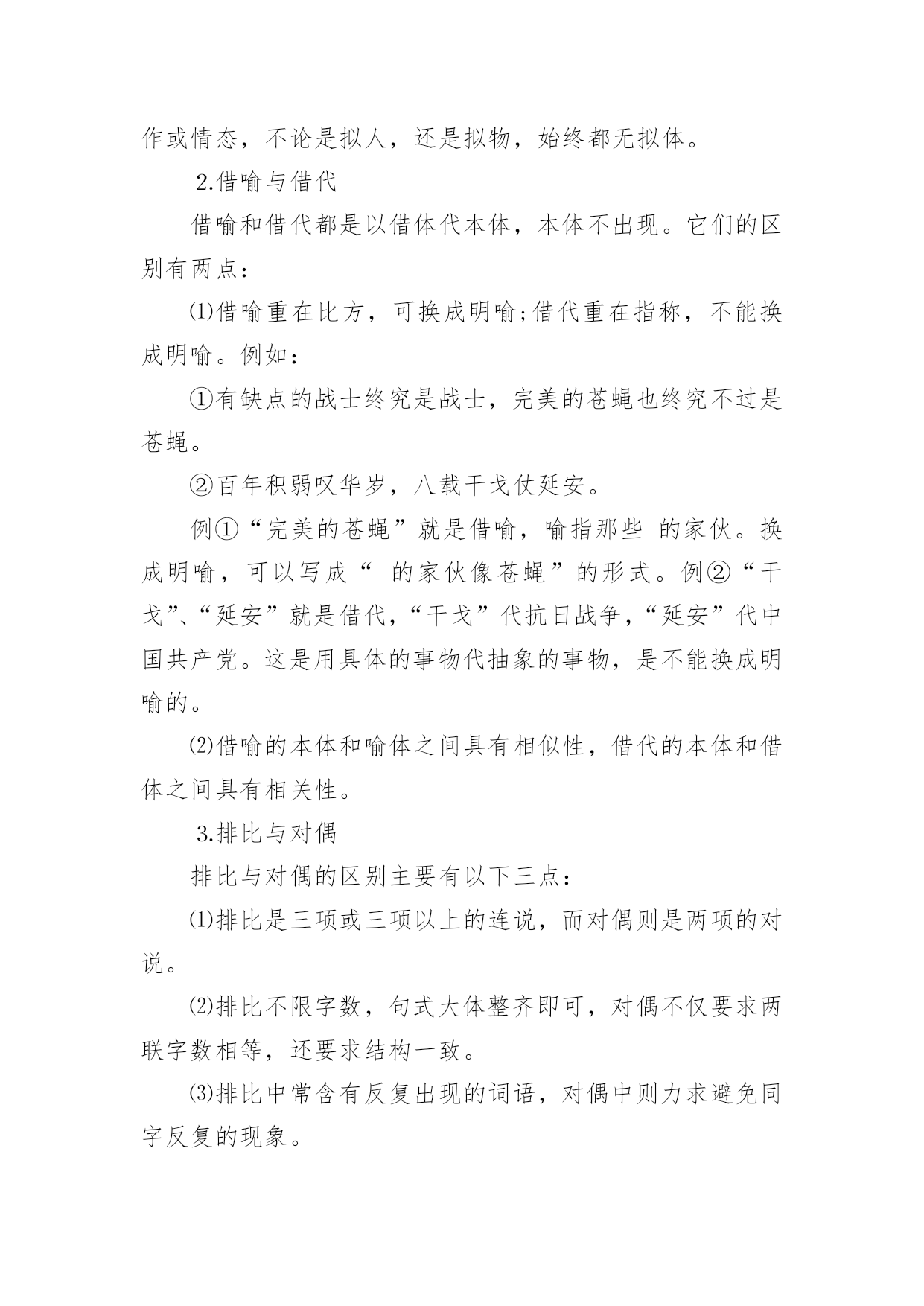 作或情态，不论是拟人，还是拟物，始终都无拟体。

2.借喻与借代

借喻和借代都是以借体代本体，本体不出现。它们的区别有两点：

⑴借喻重在比方，可换成明喻;借代重在指称，不能换成明喻。例如：

①有缺点的战士终究是战士，完美的苍蝇也终究不过是苍蝇。

②百年积弱叹华岁，八载干戈仗延安。

例①“完美的苍蝇”就是借喻，喻指那些 的家伙。换成明喻，可以写成“ 的家伙像苍蝇”的形式。例②“干戈”、“延安”就是借代，“干戈”代抗日战争，“延安”代中国共产党。这是用具体的事物代抽象的事物，是不能换成明喻的。

⑵借喻的本体和喻体之间具有相似性，借代的本体和借体之间具有相关性。

3.排比与对偶

排比与对偶的区别主要有以下三点：

⑴排比是三项或三项以上的连说，而对偶则是两项的对说。

⑵排比不限字数，句式大体整齐即可，对偶不仅要求两联字数相等，还要求结构一致。

⑶排比中常含有反复出现的词语，对偶中则力求避免同字反复的现象。